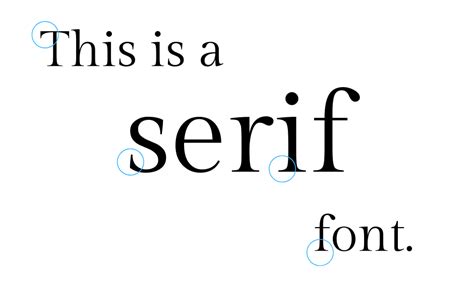 This is a
serif
font.